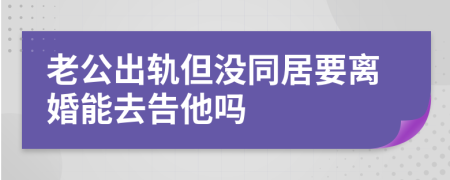 老公出轨但没同居要离婚能去告他吗